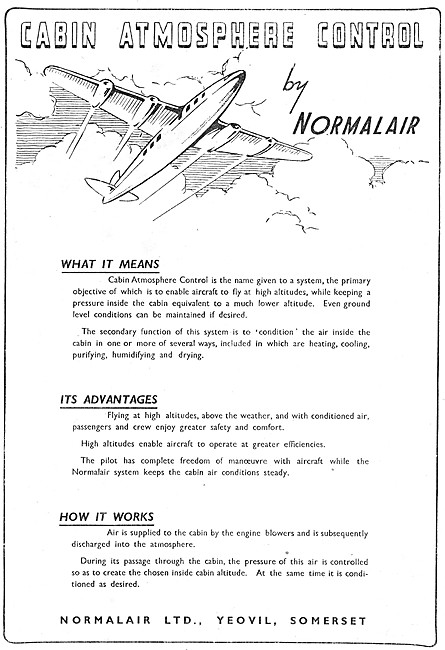 CABIN ATMOSPHERE CONTROL

by NORMALAIR

WHAT IT MEANS

Cabin Atmosphere Control is the name given to a system, the primary objective of which is to enable aircraft to fly at high altitudes, while keeping a pressure inside the cabin equivalent to a much lower altitude. Even ground level conditions can be maintained if desired.

The secondary function of this system is to 'condition' the air inside the cabin in one or more of several ways, included in which are heating, cooling, purifying, humidifying and drying.

ITS ADVANTAGES

Flying at high altitudes, above the weather, and with conditioned air, passengers and crew enjoy greater safety and comfort.

High altitudes enable aircraft to operate at greater efficiencies.

The pilot has complete freedom of manœuvre with aircraft while the Normalair system keeps the cabin air conditions steady.

HOW IT WORKS

Air is supplied to the cabin by the engine blowers and is subsequently discharged into the atmosphere.

During its passage through the cabin, the pressure of this air is controlled so as to create the chosen inside cabin altitude. At the same time it is conditioned as desired.

NORMALAIR LTD., YEOVIL, SOMERSET